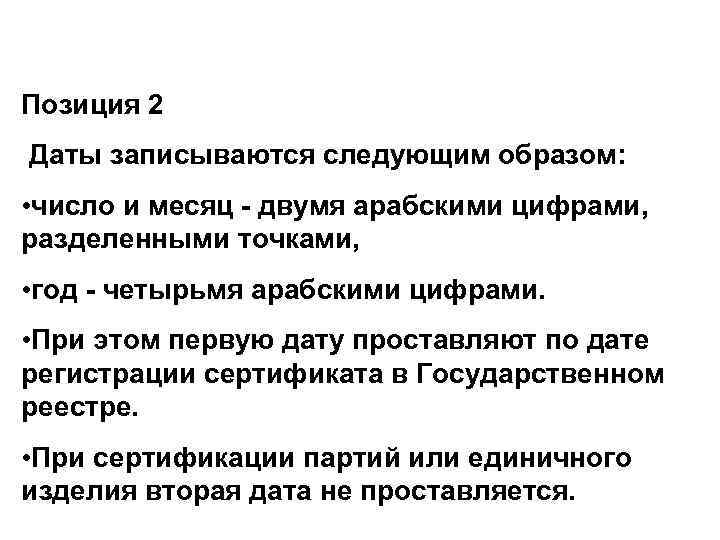 Позиция 2

Даты записываются следующим образом:

•число и месяц - двумя арабскими цифрами, разделенными точками,

•год - четырьмя арабскими цифрами.

•При этом первую дату проставляют по дате регистрации сертификата в Государственном реестре.

•При сертификации партий или единичного изделия вторая дата не проставляется.